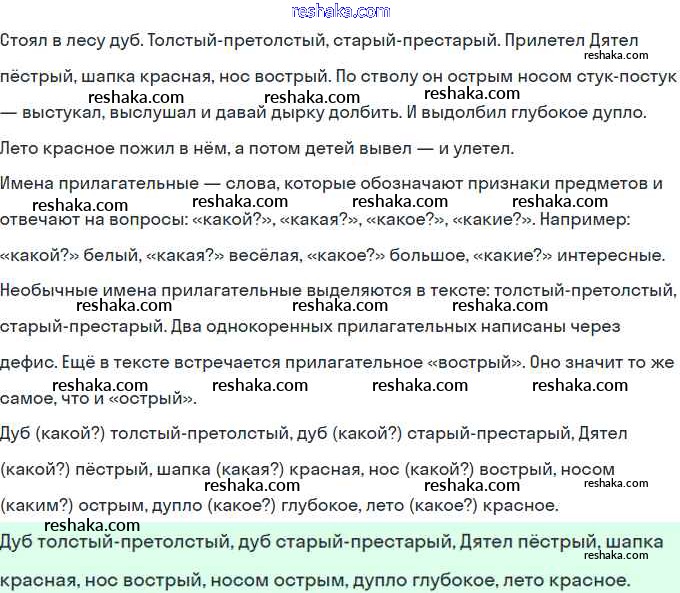 reshaka.com

Стоял в лесу дуб. Толстый-претолстый, старый-престарый. Прилетел Дятел пёстрый, шапка красная, нос вострый. По стволу он острым носом стук-постук — выстукал, выслушал и давай дырку долбить. И выдолбил глубокое дупло.

reshaka.com reshaka.com reshaka.com reshaka.com

Лето красное пожил в нём, а потом детей вывел — и улетел.

Имена прилагательные — слова, которые обозначают признаки предметов и отвечают на вопросы: «какой?», «какая?», «какое?», «какие?». Например:

reshaka.com reshaka.com reshaka.com reshaka.com

«какой?» белый, «какая?» весёлая, «какое?» большое, «какие?» интересные.

Необычные имена прилагательные выделяются в тексте: толстый-претолстый, старый-престарый. Два однокоренных прилагательных написаны через дефис. Ещё в тексте встречается прилагательное «вострый». Оно значит то же самое, что и «острый».

reshaka.com reshaka.com reshaka.com

reshaka.com reshaka.com reshaka.com reshaka.com

Дуб (какой?) толстый-претолстый, дуб (какой?) старый-престарый, Дятел (какой?) пёстрый, шапка (какая?) красная, нос (какой?) вострый, носом (каким?) острым, дупло (какое?) глубокое, лето (какое?) красное.

reshaka.com reshaka.com reshaka.com

reshaka.com

Дуб толстый-претолстый, дуб старый-престарый, Дятел пёстрый, шапка красная, нос вострый, носом острым, дупло глубокое, лето красное.

reshaka.com